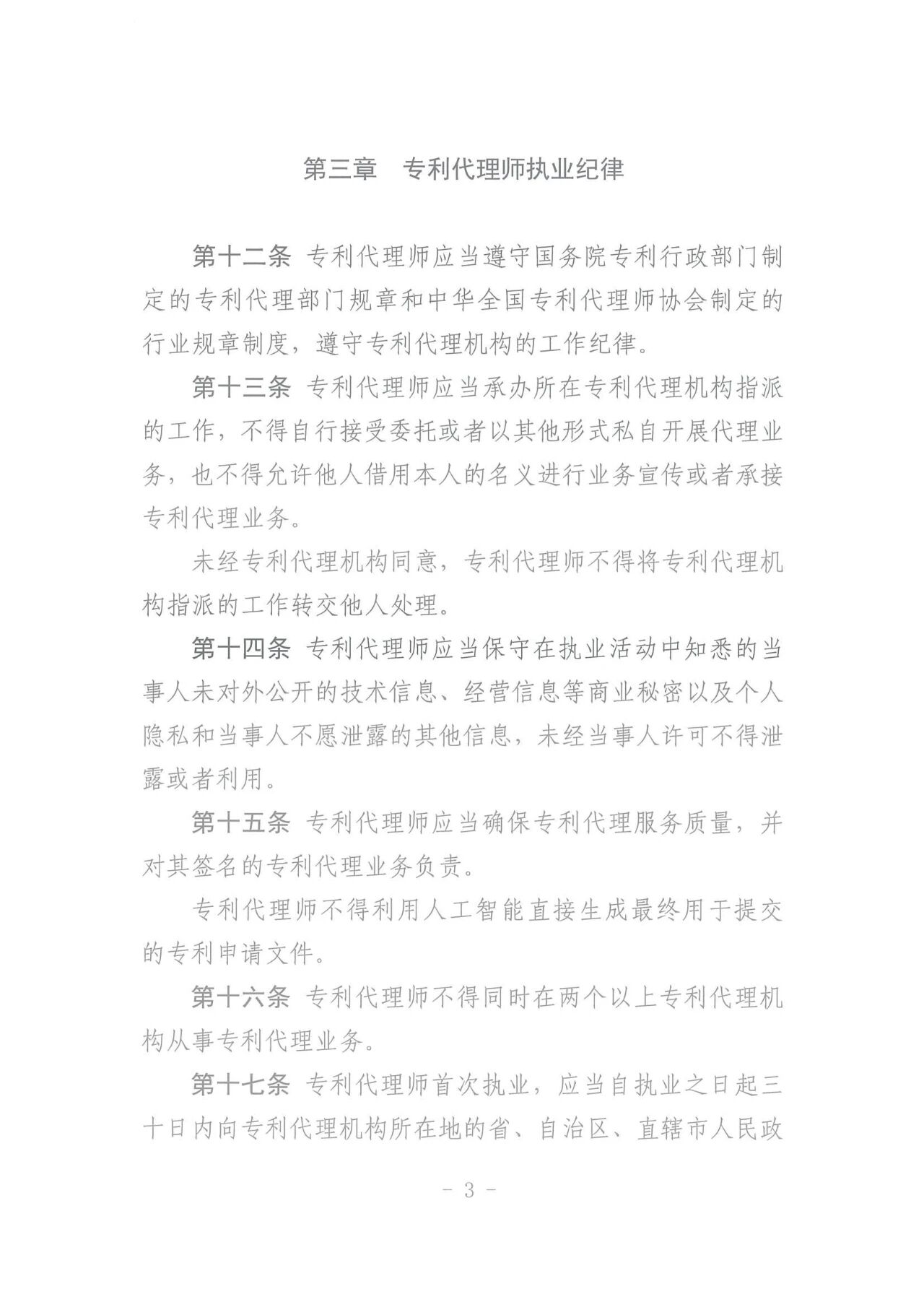 第三章　专利代理师执业纪律

第十二条　专利代理师应当遵守国务院专利行政部门制定的专利代理部门规章和中华全国专利代理师协会制定的行业规章制度，遵守专利代理机构的工作纪律。

第十三条　专利代理师应当承办所在专利代理机构指派的工作，不得自行接受委托或者以其他形式私自开展代理业务，也不得允许他人借用本人的名义进行业务宣传或者承接专利代理业务。

未经专利代理机构同意，专利代理师不得将专利代理机构指派的工作转交他人处理。

第十四条　专利代理师应当保守在执业活动中知悉的当事人未对外公开的技术信息、经营信息等商业秘密以及个人隐私和当事人不愿泄露的其他信息，未经当事人许可不得泄露或者利用。

第十五条　专利代理师应当确保专利代理服务质量，并对其签名的专利代理业务负责。

专利代理师不得利用人工智能直接生成最终用于提交的专利申请文件。

第十六条　专利代理师不得同时在两个以上专利代理机构从事专利代理业务。

第十七条　专利代理师首次执业，应当自执业之日起三十日内向专利代理机构所在地的省、自治区、直辖市人民政

- 3 -